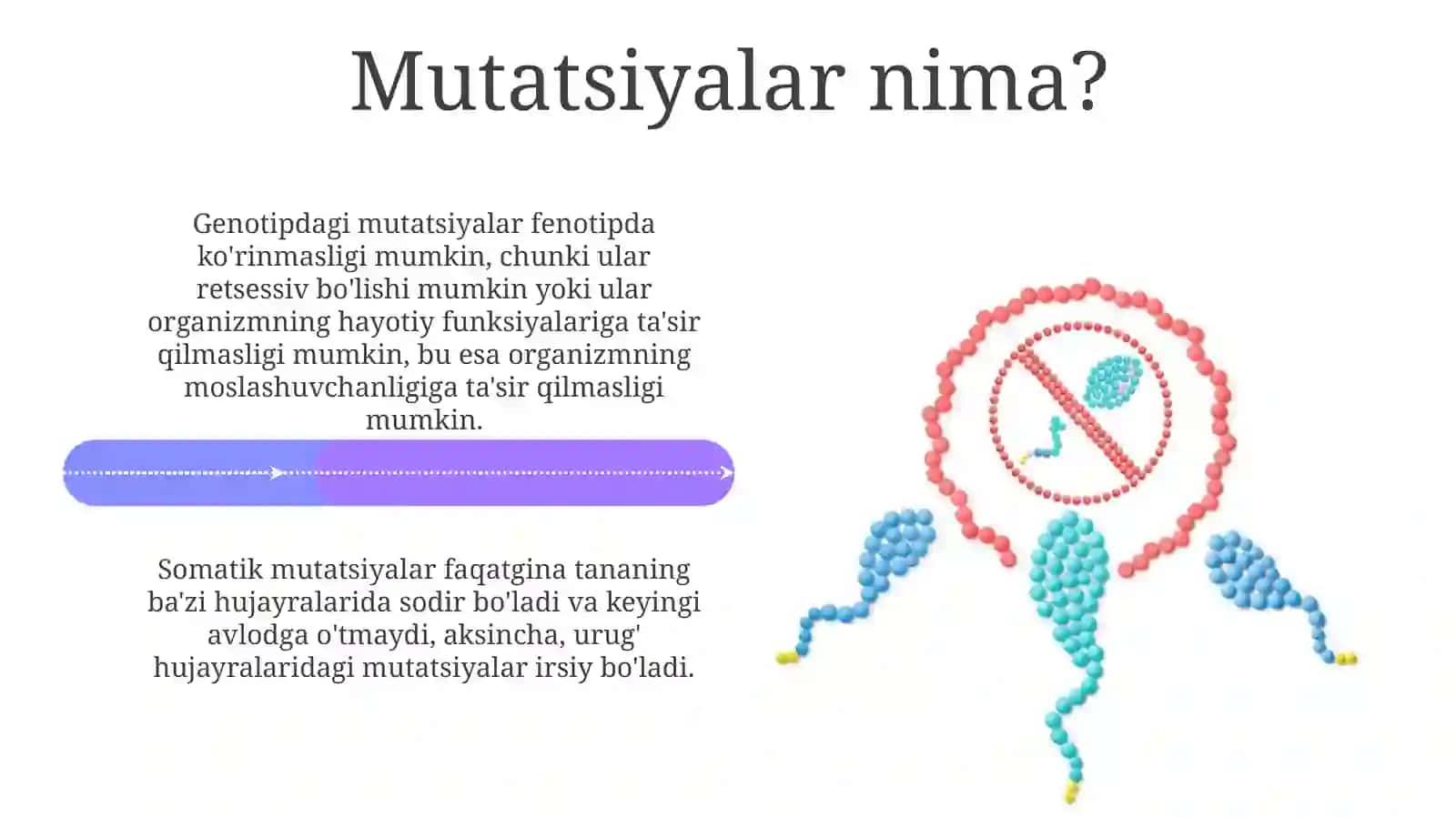 Mutatsiyalar nima?

Genotipdagi mutatsiyalar fenotipda ko'rinmasligi mumkin, chunki ular retsessiv bo'lishi mumkin yoki ular organizmning hayotiy funksiyalariga ta'sir qilmasligi mumkin, bu esa organizmning moslashuvchanligiga ta'sir qilmasligi mumkin.

Somatik mutatsiyalar faqatgina tananing ba'zi hujayralarida sodir bo'ladi va keyingi avlodga o'tmaydi, aksincha, urug' hujayralaridagi mutatsiyalar irsiy bo'ladi.